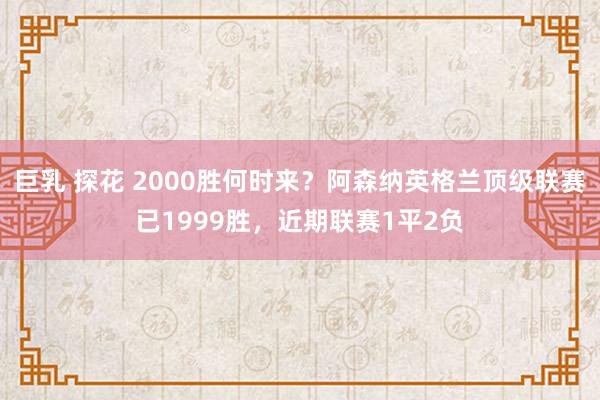 巨乳 探花 2000胜何时来？阿森纳英格兰顶级联赛已1999胜，近期联赛1平2负